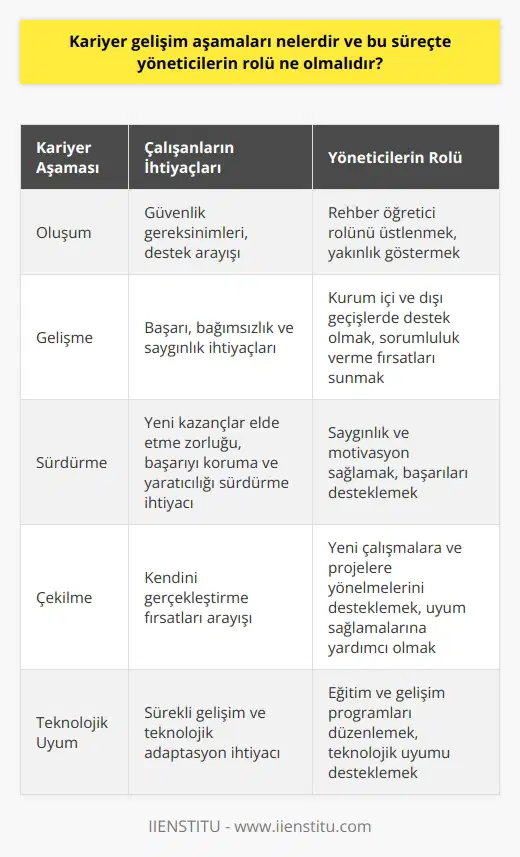 Kariyer gelişim aşamaları nelerdir ve bu süreçte yöneticilerin rolü ne olmalıdır?

| Kariyer Aşaması | Çalışanların İhtiyaçları | Yöneticilerin Rolü |
|---|---|---|
| Oluşum | Güvenlik gereksinimleri, destek arayışı | Rehber öğretici rolünü üstlenmek, yakınlık göstermek |
| Gelişme | Başarı, bağımsızlık ve saygınlık ihtiyaçları | Kurum içi ve dışı geçişlerde destek olmak, sorumluluk verme fırsatları sunmak |
| Sürdürme | Yeni kazançlar elde etme zorluğu, başarıyı koruma ve yaratıcılığı sürdürme ihtiyacı | Saygınlık ve motivasyon sağlamak, başarıları desteklemek |
| Çekilme | Kendini gerçekleştirme fırsatları arayışı | Yeni çalışmalara ve projelere yönelmelerini desteklemek, uyum sağlamalarına yardımcı olmak |
| Teknolojik Uyum | Sürekli gelişim ve teknolojik adaptasyon ihtiyacı | Eğitim ve gelişim programları düzenlemek, teknolojik uyumu desteklemek |

IIENSTITU - www.iienstitu.com